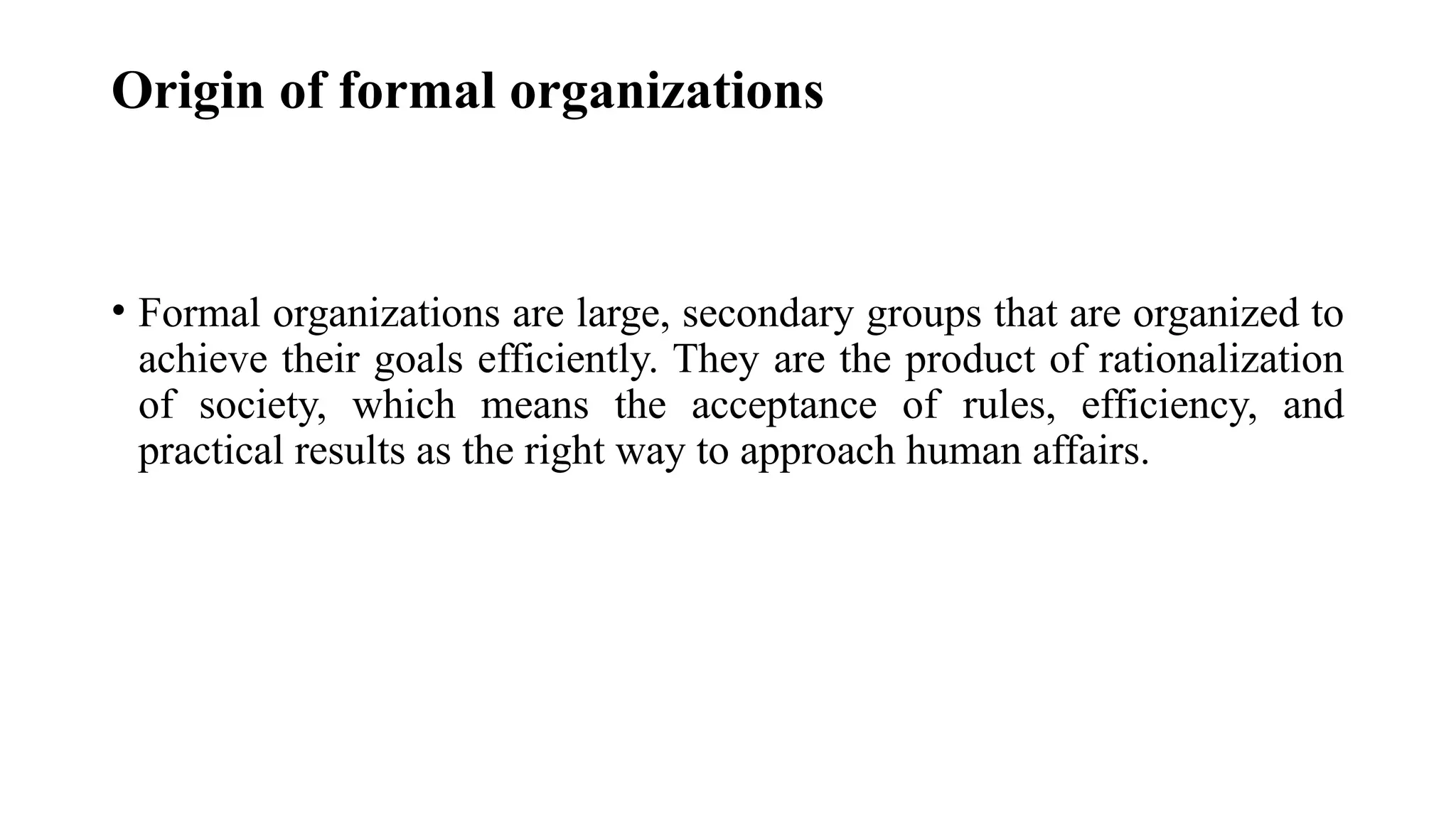 Origin of formal organizations

• Formal organizations are large, secondary groups that are organized to achieve their goals efficiently. They are the product of rationalization of society, which means the acceptance of rules, efficiency, and practical results as the right way to approach human affairs.